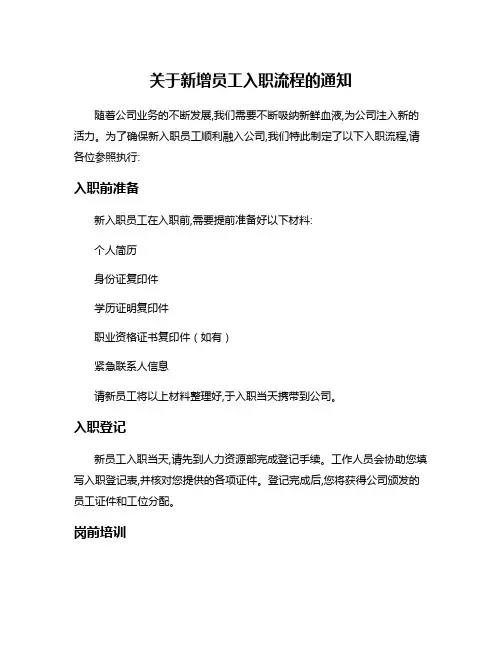 关于新增员工入职流程的通知

随着公司业务的不断发展,我们需要不断吸纳新鲜血液,为公司注入新的活力。为了确保新入职员工顺利融入公司,我们特此制定了以下入职流程,请各位参照执行:

入职前准备

新入职员工在入职前,需要提前准备好以下材料:

个人简历

身份证复印件

学历证明复印件

职业资格证书复印件（如有）

紧急联系人信息

请新员工将以上材料整理好,于入职当天携带到公司。

入职登记

新员工入职当天,请先到人力资源部完成登记手续。工作人员会协助您填写入职登记表,并核对您提供的各项证件。登记完成后,您将获得公司颁发的员工证件和工位分配。

岗前培训